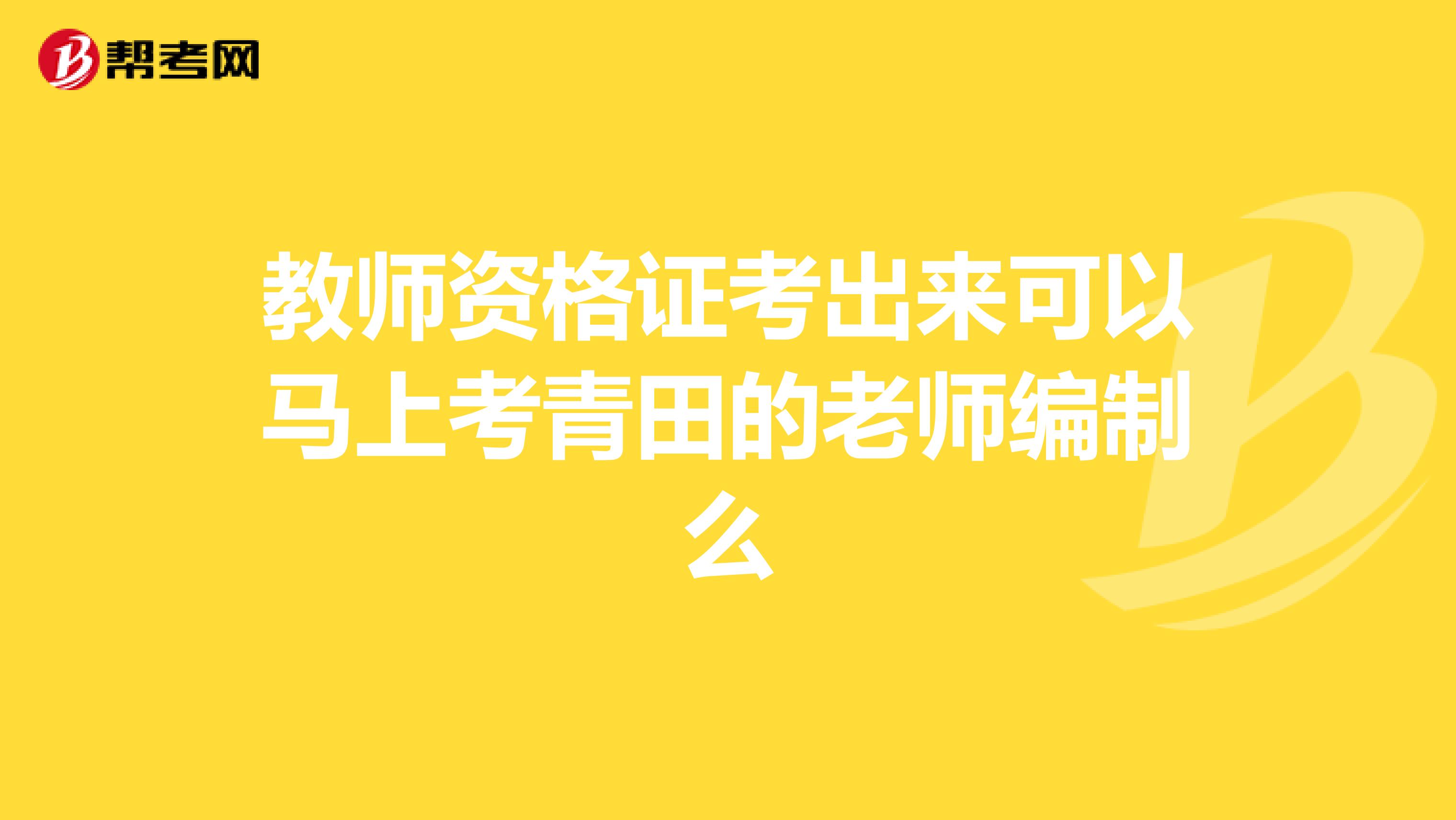 帮考网

教师资格证考出来可以马上考青田的老师编制么